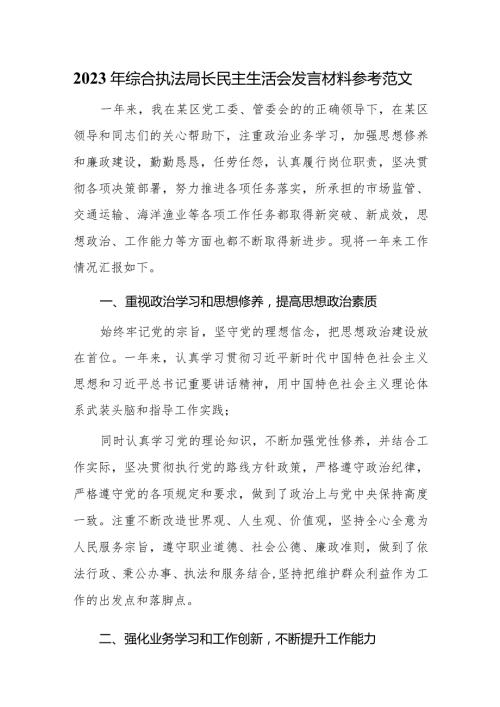 2023年综合执法局长民主生活会发言材料参考范文

一年来，我在某区党工委、管委会的的正确领导下，在某区领导和同志们的关心帮助下，注重政治业务学习，加强思想修养和廉政建设，勤勤恳恳，任劳任怨，认真履行岗位职责，坚决贯彻各项决策部署，努力推进各项任务落实，所承担的市场监管、交通运输、海洋渔业等各项工作任务都取得新突破、新成效，思想政治、工作能力等方面也都不断取得新进步。现将一年来工作情况汇报如下。

一、重视政治学习和思想修养，提高思想政治素质

始终牢记党的宗旨，坚守党的理想信念，把思想政治建设放在首位。一年来，认真学习贯彻习近平新时代中国特色社会主义思想和习近平总书记重要讲话精神，用中国特色社会主义理论体系武装头脑和指导工作实践；

同时认真学习党的理论知识，不断加强党性修养，并结合工作实际，坚决贯彻执行党的路线方针政策，严格遵守政治纪律，严格遵守党的各项规定和要求，做到了政治上与党中央保持高度一致。注重不断改造世界观、人生观、价值观，坚持全心全意为人民服务宗旨，遵守职业道德、社会公德、廉政准则，做到了依法行政、秉公办事、执法和服务结合，坚持把维护群众利益作为工作的出发点和落脚点。

二、强化业务学习和工作创新，不断提升工作能力